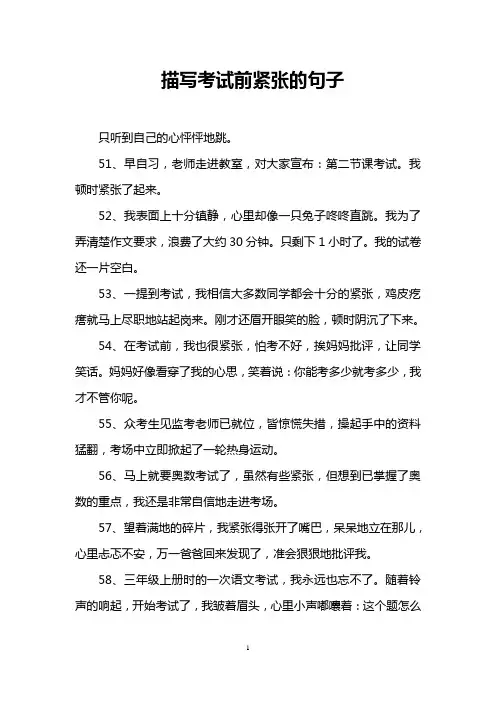 描写考试前紧张的句子

只听到自己的心怦怦地跳。

51、早自习，老师走进教室，对大家宣布：第二节课考试。我顿时紧张了起来。

52、我表面上十分镇静，心里却像一只兔子咚咚直跳。我为了弄清楚作文要求，浪费了大约 30 分钟。只剩下 1 小时了。我的试卷还一片空白。

53、一提到考试，我相信大多数同学都会十分的紧张，鸡皮疙瘩就马上尽职地站起岗来。刚才还眉开眼笑的脸，顿时阴沉了下来。

54、在考试前，我也很紧张，怕考不好，挨妈妈批评，让同学笑话。妈妈好像看穿了我的心思，笑着说：你能考多少就考多少，我才不管你呢。

55、众考生见监考老师已就位，皆惊慌失措，操起手中的资料猛翻，考场中立即掀起了一轮热身运动。

56、马上就要奥数考试了，虽然有些紧张，但想到已掌握了奥数的重点，我还是非常自信地走进考场。

57、望着满地的碎片，我紧张得张开了嘴巴，呆呆地立在那儿，心里忐忑不安，万一爸爸回来发现了，准会狠狠地批评我。

58、三年级上册时的一次语文考试，我永远也忘不了。随着铃声的响起，开始考试了，我皱着眉头，心里小声嘟囔着：这个题怎么

1